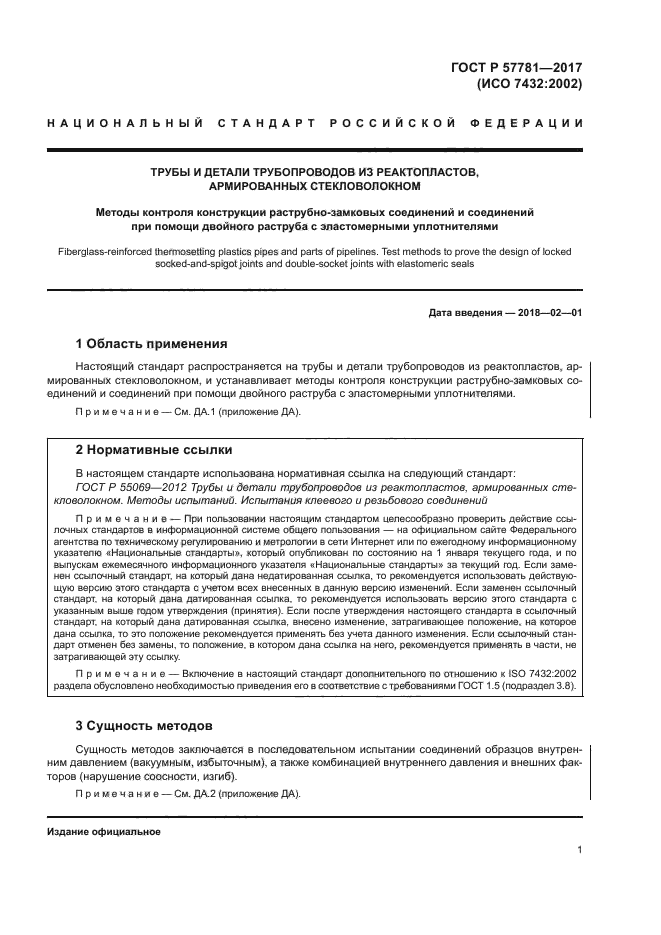 ГОСТ Р 57781—2017
(ИСО 7432:2002)

НАЦИОНАЛЬНЫЙ СТАНДАРТ РОССИЙСКОЙ ФЕДЕРАЦИИ

ТРУБЫ И ДЕТАЛИ ТРУБОПРОВОДОВ ИЗ РЕАКТОПЛАСТОВ, АРМИРОВАННЫХ СТЕКЛОВОЛОКНОМ

Методы контроля конструкции раструбно-замковых соединений и соединений при помощи двойного раструба с эластомерными уплотнителями

Fiberglass-reinforced thermosetting plastics pipes and parts of pipelines. Test methods to prove the design of locked socked-and-spigot joints and double-socket joints with elastomeric seals

Дата введения — 2018—02—01

1 Область применения

Настоящий стандарт распространяется на трубы и детали трубопроводов из реактопластов, армированных стекловолокном, и устанавливает методы контроля конструкции раструбно-замковых соединений и соединений при помощи двойного раструба с эластомерными уплотнителями.

Примечание — См. ДА.1 (приложение ДА).

2 Нормативные ссылки

В настоящем стандарте использована нормативная ссылка на следующий стандарт:
ГОСТ Р 55069—2012 Трубы и детали трубопроводов из реактопластов, армированных стекловолокном. Методы испытаний. Испытания клеевого и резьбового соединений

Примечание — При пользовании настоящим стандартом целесообразно проверить действие ссылочных стандартов в информационной системе общего пользования — на официальном сайте Федерального агентства по техническому регулированию и метрологии в сети Интернет или по ежегодному информационному указателю «Национальные стандарты», который опубликован по состоянию на 1 января текущего года, и по выпускам ежемесячного информационного указателя «Национальные стандарты» за текущий год. Если заменен ссылочный стандарт, на который дана недатированная ссылка, то рекомендуется использовать действующую версию этого стандарта с учетом всех внесенных в данную версию изменений. Если заменен ссылочный стандарт, на который дана датированная ссылка, то рекомендуется использовать версию этого стандарта с указанным выше годом утверждения (принятия). Если после утверждения настоящего стандарта в ссылочный стандарт, на который дана датированная ссылка, внесено изменение, затрагивающее положение, на которое дана ссылка, то это положение рекомендуется применять без учета данного изменения. Если ссылочный стандарт отменен без замены, то положение, в котором дана ссылка на него, рекомендуется применять в части, не затрагивающей эту ссылку.

Примечание — Включение в настоящий стандарт дополнительного по отношению к ISO 7432:2002 раздела обусловлено необходимостью приведения его в соответствие с требованиями ГОСТ 1.5 (подраздел 3.8).

3 Сущность методов

Сущность методов заключается в последовательном испытании соединений образцов внутренним давлением (вакуумным, избыточным), а также комбинацией внутреннего давления и внешних факторов (нарушение соосности, изгиб).

Примечание — См. ДА.2 (приложение ДА).

Издание официальное

1